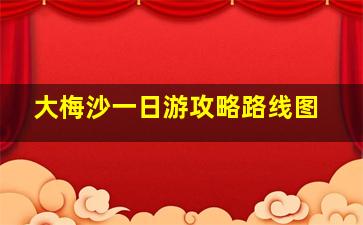 大梅沙一日游攻略路线图